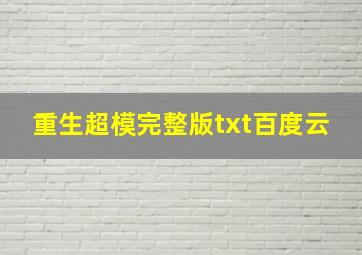 重生超模完整版txt百度云